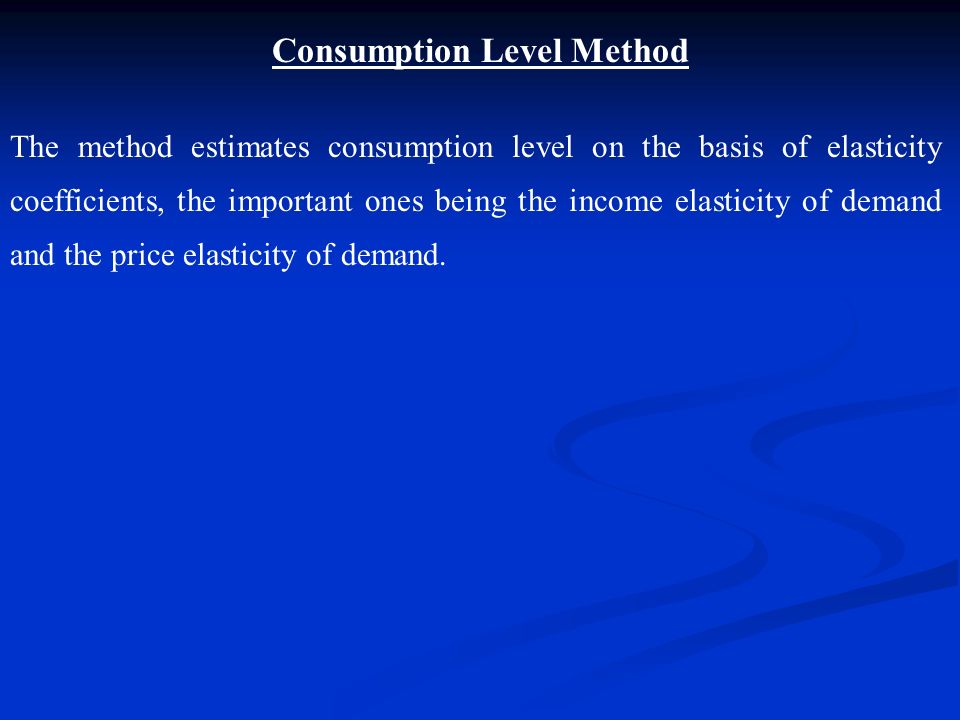 Consumption Level Method

The method estimates consumption level on the basis of elasticity coefficients, the important ones being the income elasticity of demand and the price elasticity of demand.